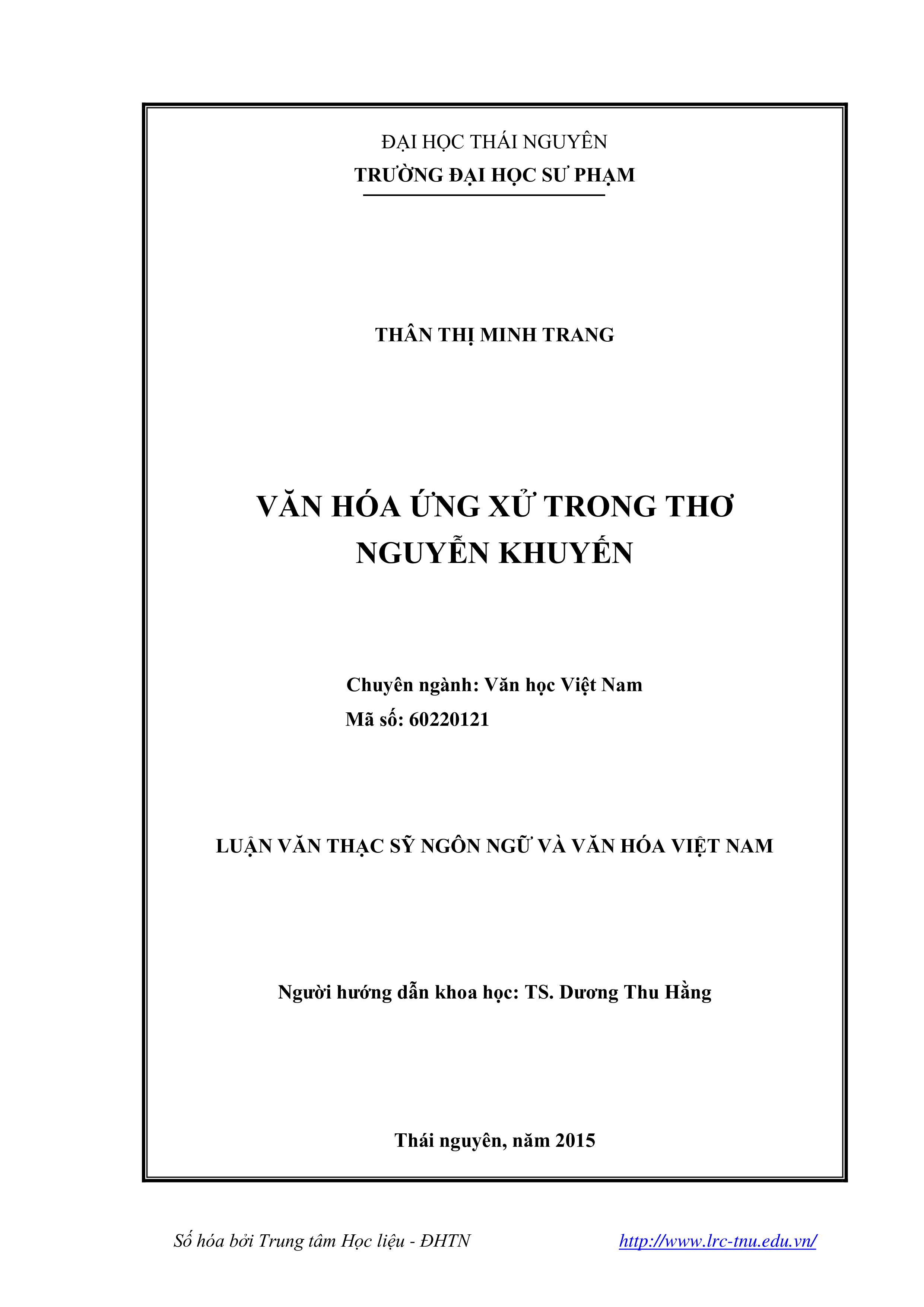 ĐẠI HỌC THÁI NGUYÊN
TRƯỜNG ĐẠI HỌC SƯ PHẠM

THÂN THỊ MINH TRANG

VĂN HÓA ỨNG XỬ TRONG THƠ NGUYỄN KHUYẾN

Chuyên ngành: Văn học Việt Nam
Mã số: 60220121

LUẬN VĂN THẠC SỸ NGÔN NGỮ VÀ VĂN HÓA VIỆT NAM

Người hướng dẫn khoa học: TS. Dương Thu Hằng

Thái nguyên, năm 2015

Số hóa bởi Trung tâm Học liệu - ĐHTN http://www.lrc-tnu.edu.vn/